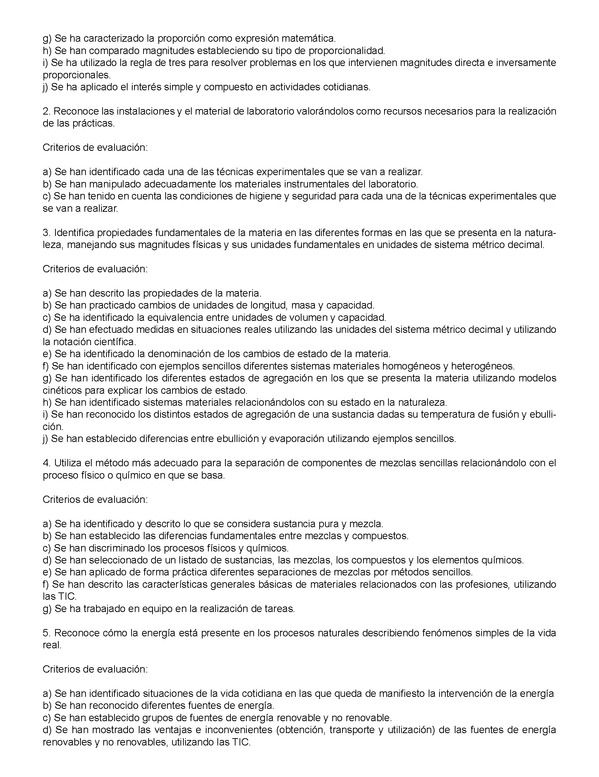 g) Se ha caracterizado la proporción como expresión matemática.
h) Se han comparado magnitudes estableciendo su tipo de proporcionalidad.
i) Se ha utilizado la regla de tres para resolver problemas en los que intervienen magnitudes directa e inversamente proporcionales.
j) Se ha aplicado el interés simple y compuesto en actividades cotidianas.

2. Reconoce las instalaciones y el material de laboratorio valorándolos como recursos necesarios para la realización de las prácticas.

Criterios de evaluación:

a) Se han identificado cada una de las técnicas experimentales que se van a realizar.
b) Se han manipulado adecuadamente los materiales instrumentales del laboratorio.
c) Se han tenido en cuenta las condiciones de higiene y seguridad para cada una de la técnicas experimentales que se van a realizar.

3. Identifica propiedades fundamentales de la materia en las diferentes formas en las que se presenta en la naturaleza, manejando sus magnitudes físicas y sus unidades fundamentales en unidades de sistema métrico decimal.

Criterios de evaluación:

a) Se han descrito las propiedades de la materia.
b) Se han practicado cambios de unidades de longitud, masa y capacidad.
c) Se ha identificado la equivalencia entre unidades de volumen y capacidad.
d) Se han efectuado medidas en situaciones reales utilizando las unidades del sistema métrico decimal y utilizando la notación científica.
e) Se ha identificado la denominación de los cambios de estado de la materia.
f) Se han identificado con ejemplos sencillos diferentes sistemas materiales homogéneos y heterogéneos.
g) Se han identificado los diferentes estados de agregación en los que se presenta la materia utilizando modelos cinéticos para explicar los cambios de estado.
h) Se han identificado sistemas materiales relacionándolos con su estado en la naturaleza.
i) Se han reconocido los distintos estados de agregación de una sustancia dadas su temperatura de fusión y ebullición.
j) Se han establecido diferencias entre ebullición y evaporación utilizando ejemplos sencillos.

4. Utiliza el método más adecuado para la separación de componentes de mezclas sencillas relacionándolo con el proceso físico o químico en que se basa.

Criterios de evaluación:

a) Se ha identificado y descrito lo que se considera sustancia pura y mezcla.
b) Se han establecido las diferencias fundamentales entre mezclas y compuestos.
c) Se han discriminado los procesos físicos y químicos.
d) Se han seleccionado de un listado de sustancias, las mezclas, los compuestos y los elementos químicos.
e) Se han aplicado de forma práctica diferentes separaciones de mezclas por métodos sencillos.
f) Se han descrito las características generales básicas de materiales relacionados con las profesiones, utilizando las TIC.
g) Se ha trabajado en equipo en la realización de tareas.

5. Reconoce cómo la energía está presente en los procesos naturales describiendo fenómenos simples de la vida real.

Criterios de evaluación:

a) Se han identificado situaciones de la vida cotidiana en las que queda de manifiesto la intervención de la energía
b) Se han reconocido diferentes fuentes de energía.
c) Se han establecido grupos de fuentes de energía renovable y no renovable.
d) Se han mostrado las ventajas e inconvenientes (obtención, transporte y utilización) de las fuentes de energía renovables y no renovables, utilizando las TIC.